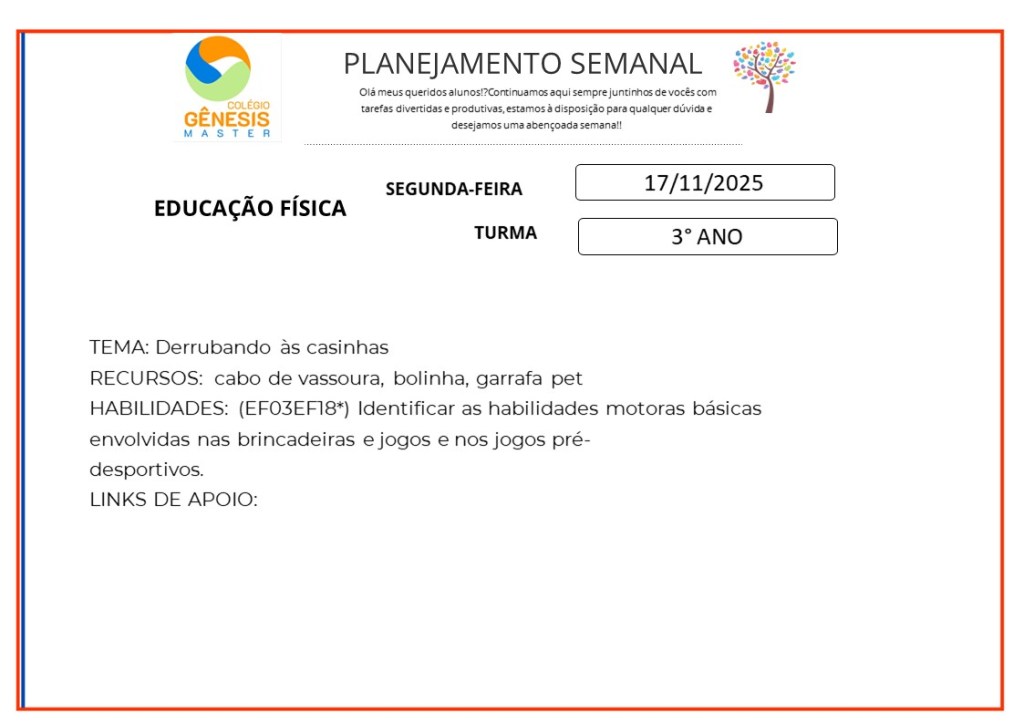 COLÉGIO
GÊNESIS
MASTER

PLANEJAMENTO SEMANAL
Olá meus queridos alunos!?Continuamos aqui sempre juntinhos de vocês com tarefas divertidas e produtivas, estamos à disposição para qualquer dúvida e desejamos uma abençoada semana!!

EDUCAÇÃO FÍSICA

SEGUNDA-FEIRA 17/11/2025

TURMA 3° ANO

TEMA: Derrubando às casinhas
RECURSOS: cabo de vassoura, bolinha, garrafa pet
HABILIDADES: (EF03EF18*) Identificar as habilidades motoras básicas envolvidas nas brincadeiras e jogos e nos jogos pré-desportivos.
LINKS DE APOIO: